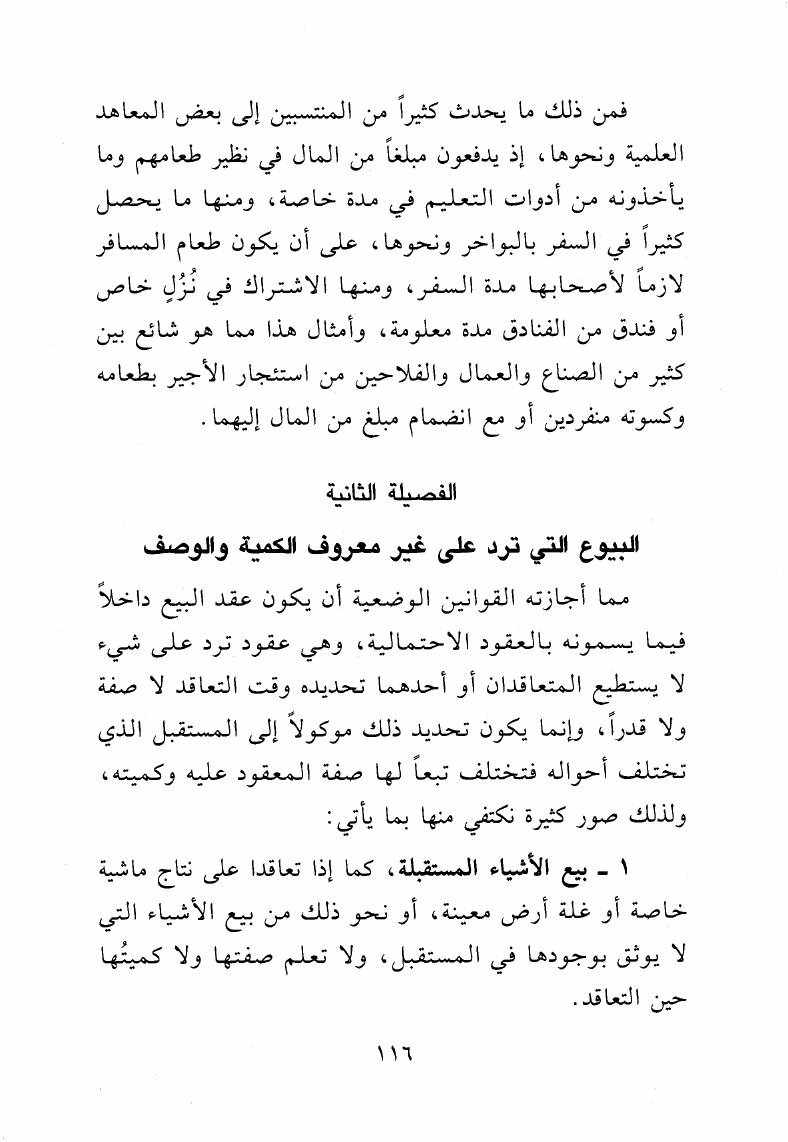 فمن ذلك ما يحدث كثيراً من المنتسبين إلى بعض المعاهد العلمية ونحوها، إذ يدفعون مبلغاً من المال في نظير طعامهم وما يأخذونه من أدوات التعليم في مدة خاصة، ومنها ما يحصل كثيراً في السفر بالبواخر ونحوها، على أن يكون طعام المسافر لازماً لأصحابها مدة السفر، ومنها الاشتراك في نُزُلٍ خاص أو فندق من الفنادق مدة معلومة، وأمثال هذا مما هو شائع بين كثير من الصناع والعمال والفلاحين من استئجار الأجير بطعامه وكسوته منفردين أو مع انضمام مبلغ من المال إليهما.

الفصيلة الثانية

البيوع التي ترد على غير معروف الكمية والوصف

مما أجازته القوانين الوضعية أن يكون عقد البيع داخلاً فيما يسمونه بالعقود الاحتمالية، وهي عقود ترد على شيء لا يستطيع المتعاقدان أو أحدهما تحديده وقت التعاقد لا صفة ولا قدراً، وإنما يكون تحديد ذلك موكولاً إلى المستقبل الذي تختلف أحواله فتختلف تبعاً لها صفة المعقود عليه وكميته، ولذلك صور كثيرة نكتفي منها بما يأتي:

١ ـ بيع الأشياء المستقبلة، كما إذا تعاقدا على نتاج ماشية خاصة أو غلة أرض معينة، أو نحو ذلك من بيع الأشياء التي لا يوثق بوجودها في المستقبل، ولا تعلم صفتها ولا كميتُها حين التعاقد.

١١٦